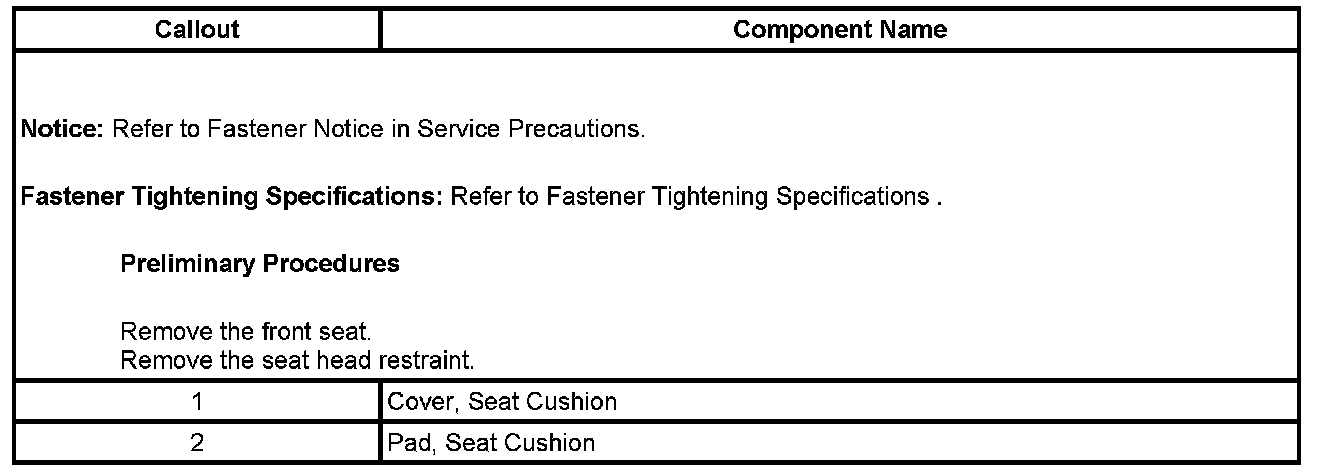 | Callout | Component Name |
|---|---|
| Notice: Refer to Fastener Notice in Service Precautions. Fastener Tightening Specifications: Refer to Fastener Tightening Specifications . Preliminary Procedures Remove the front seat. Remove the seat head restraint. | |
| 1 | Cover, Seat Cushion |
| 2 | Pad, Seat Cushion |